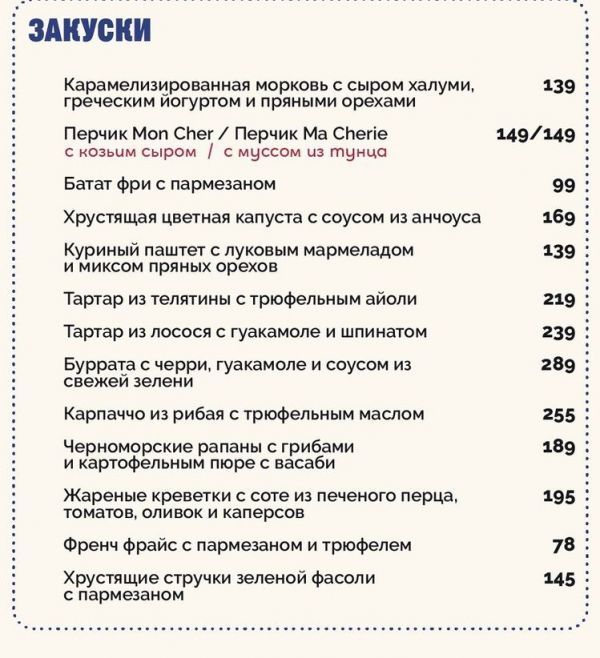 ЗАКУСКИ

Карамелизированная морковь с сыром халуми, греческим йогуртом и пряными орехами 139

Перчик Mon Cher / Перчик Ma Cherie 149/149
с козьим сыром / с муссом из тунца

Батат фри с пармезаном 99

Хрустящая цветная капуста с соусом из анчоуса 169

Куриный паштет с луковым мармеладом и миксом пряных орехов 139

Тартар из телятины с трюфельным айоли 219

Тартар из лосося с гуакамоле и шпинатом 239

Буррата с черри, гуакамоле и соусом из свежей зелени 289

Карпаччо из рибая с трюфельным маслом 255

Черноморские рапаны с грибами и картофельным пюре с васаби 189

Жареные креветки с соте из печеного перца, томатов, оливок и каперсов 195

Френч фрайс с пармезаном и трюфелем 78

Хрустящие стручки зеленой фасоли с пармезаном 145